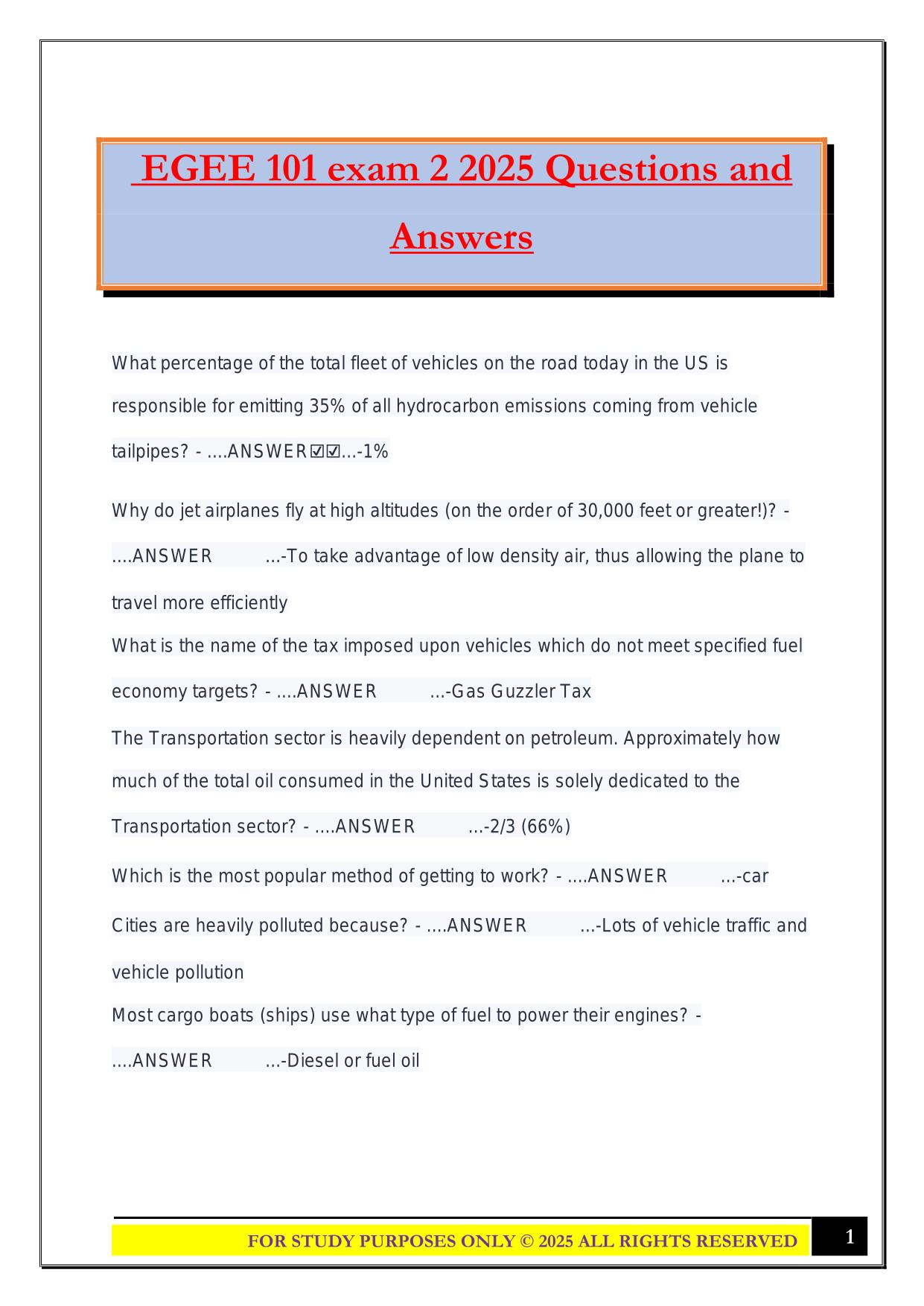 EGEE 101 exam 2 2025 Questions and Answers

What percentage of the total fleet of vehicles on the road today in the US is responsible for emitting 35% of all hydrocarbon emissions coming from vehicle tailpipes? - ....ANSWER☑☑...-1%

Why do jet airplanes fly at high altitudes (on the order of 30,000 feet or greater!)? - ....ANSWER ...-To take advantage of low density air, thus allowing the plane to travel more efficiently

What is the name of the tax imposed upon vehicles which do not meet specified fuel economy targets? - ....ANSWER ...-Gas Guzzler Tax

The Transportation sector is heavily dependent on petroleum. Approximately how much of the total oil consumed in the United States is solely dedicated to the Transportation sector? - ....ANSWER ...-2/3 (66%)

Which is the most popular method of getting to work? - ....ANSWER ...-car

Cities are heavily polluted because? - ....ANSWER ...-Lots of vehicle traffic and vehicle pollution

Most cargo boats (ships) use what type of fuel to power their engines? - ....ANSWER ...-Diesel or fuel oil

FOR STUDY PURPOSES ONLY © 2025 ALL RIGHTS RESERVED

1